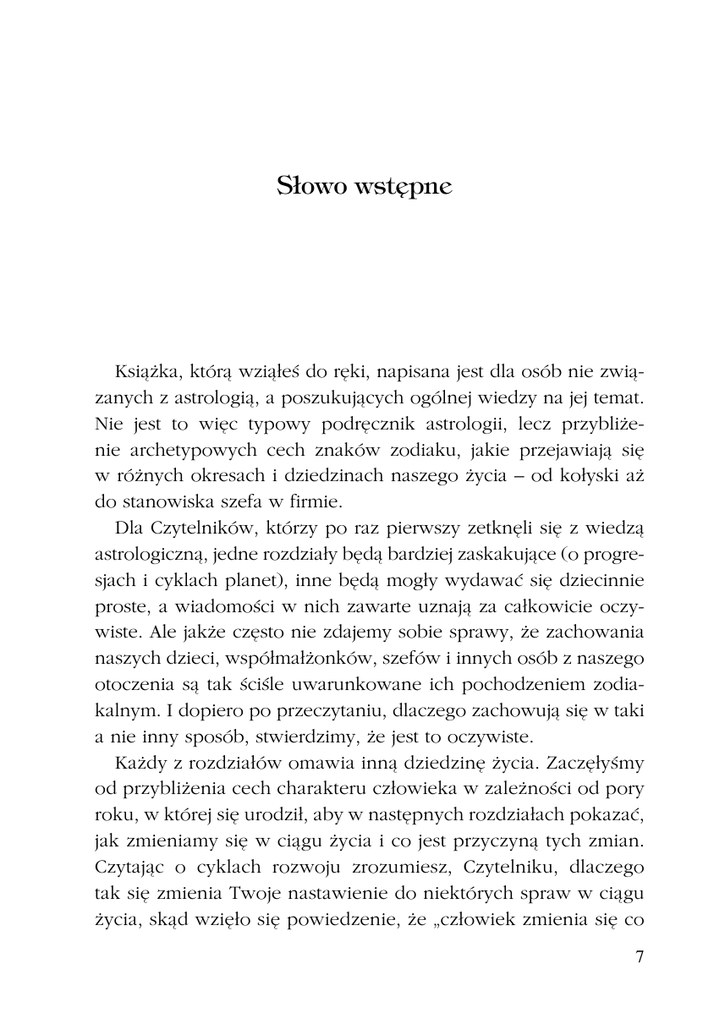 Słowo wstępne

Książka, którą wziąłeś do ręki, napisana jest dla osób nie związanych z astrologią, a poszukujących ogólnej wiedzy na jej temat. Nie jest to więc typowy podręcznik astrologii, lecz przybliżenie archetypowych cech znaków zodiaku, jakie przejawiają się w różnych okresach i dziedzinach naszego życia – od kołyski aż do stanowiska szefa w firmie.

Dla Czytelników, którzy po raz pierwszy zetknęli się z wiedzą astrologiczną, jedne rozdziały będą bardziej zaskakujące (o progresjach i cyklach planet), inne będą mogły wydawać się dziecinnie proste, a wiadomości w nich zawarte uznają za całkowicie oczywiste. Ale jakże często nie zdajemy sobie sprawy, że zachowania naszych dzieci, współmałżonków, szefów i innych osób z naszego otoczenia są tak ściśle uwarunkowane ich pochodzeniem zodiakalnym. I dopiero po przeczytaniu, dlaczego zachowują się w taki a nie inny sposób, stwierdzimy, że jest to oczywiste.

Każdy z rozdziałów omawia inną dziedzinę życia. Zaczęłyśmy od przybliżenia cech charakteru człowieka w zależności od pory roku, w której się urodził, aby w następnych rozdziałach pokazać, jak zmieniamy się w ciągu życia i co jest przyczyną tych zmian. Czytając o cyklach rozwoju zrozumiesz, Czytelniku, dlaczego tak się zmienia Twoje nastawienie do niektórych spraw w ciągu życia, skąd wzięło się powiedzenie, że „człowiek zmienia się co

7